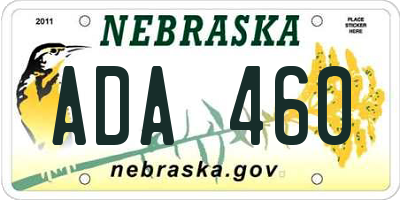 2011

NEBRASKA

PLACE STICKER HERE

ADA 460

nebraska.gov